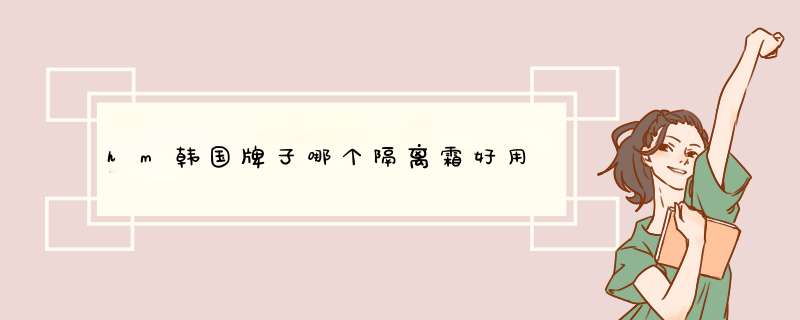 hm韩国牌子哪个隔离霜好用